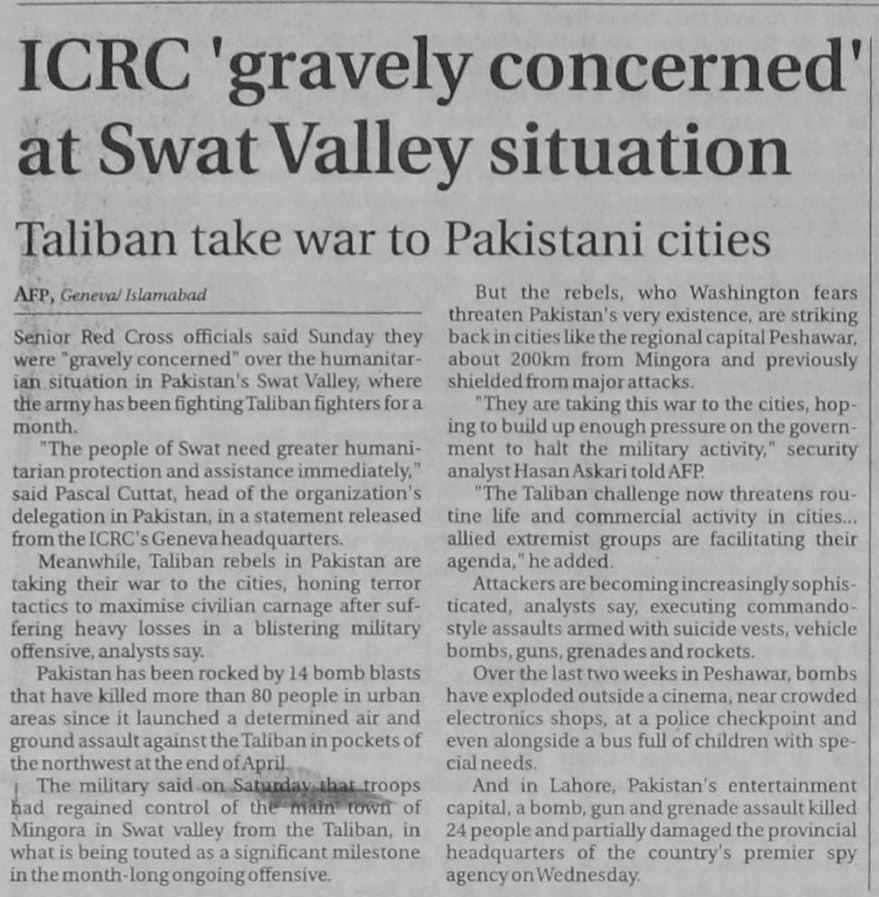 ICRC 'gravely concerned' at Swat Valley situation

Taliban take war to Pakistani cities

AFP, Geneva/ Islamabad

Senior Red Cross officials said Sunday they were "gravely concerned" over the humanitarian situation in Pakistan's Swat Valley, where the army has been fighting Taliban fighters for a month.

"The people of Swat need greater humanitarian protection and assistance immediately," said Pascal Cuttat, head of the organization's delegation in Pakistan, in a statement released from the ICRC's Geneva headquarters.

Meanwhile, Taliban rebels in Pakistan are taking their war to the cities, honing terror tactics to maximise civilian carnage after suffering heavy losses in a blistering military offensive, analysts say.

Pakistan has been rocked by 14 bomb blasts that have killed more than 80 people in urban areas since it launched a determined air and ground assault against the Taliban in pockets of the northwest at the end of April.

The military said on Saturday that troops had regained control of the main town of Mingora in Swat valley from the Taliban, in what is being touted as a significant milestone in the month-long ongoing offensive.

But the rebels, who Washington fears threaten Pakistan's very existence, are striking back in cities like the regional capital Peshawar, about 200km from Mingora and previously shielded from major attacks.

"They are taking this war to the cities, hoping to build up enough pressure on the government to halt the military activity," security analyst Hasan Askari told AFP.

"The Taliban challenge now threatens routine life and commercial activity in cities... allied extremist groups are facilitating their agenda," he added.

Attackers are becoming increasingly sophisticated, analysts say, executing commando-style assaults armed with suicide vests, vehicle bombs, guns, grenades and rockets.

Over the last two weeks in Peshawar, bombs have exploded outside a cinema, near crowded electronics shops, at a police checkpoint and even alongside a bus full of children with special needs.

And in Lahore, Pakistan's entertainment capital, a bomb, gun and grenade assault killed 24 people and partially damaged the provincial headquarters of the country's premier spy agency on Wednesday.